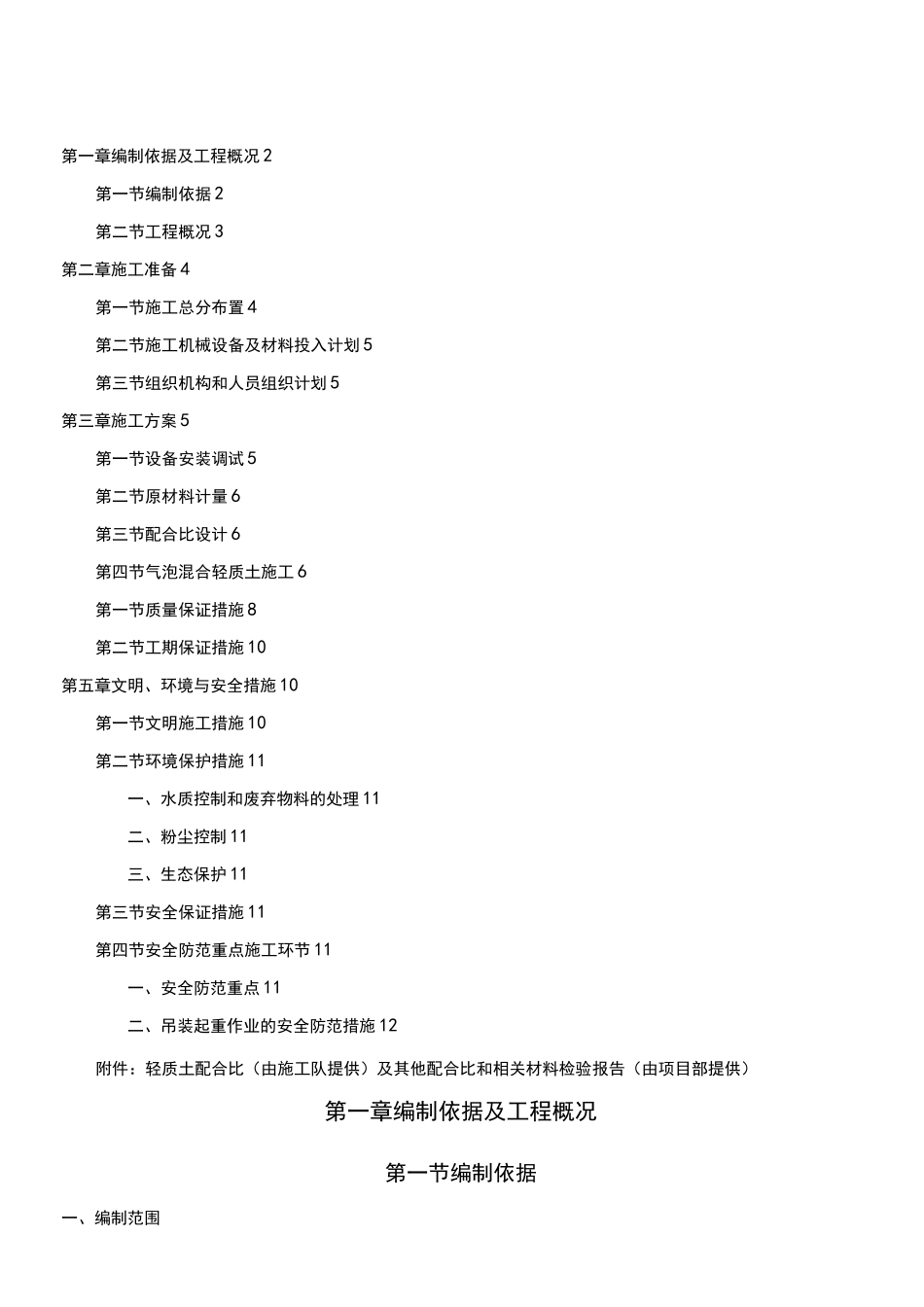 第一章编制依据及工程概况 2

第一节编制依据 2

第二节工程概况 3

第二章施工准备 4

第一节施工总分布置 4

第二节施工机械设备及材料投入计划 5

第三节组织机构和人员组织计划 5

第三章施工方案 5

第一节设备安装调试 5

第二节原材料计量 6

第三节配合比设计 6

第四节气泡混合轻质土施工 6

第一节质量保证措施 8

第二节工期保证措施 10

第五章文明、环境与安全措施 10

第一节文明施工措施 10

第二节环境保护措施 11

一、水质控制和废弃物料的处理 11

二、粉尘控制 11

三、生态保护 11

第三节安全保证措施 11

第四节安全防范重点施工环节 11

一、安全防范重点 11

二、吊装起重作业的安全防范措施 12

附件：轻质土配合比（由施工队提供）及其他配合比和相关材料检验报告（由项目部提供）

第一章编制依据及工程概况

第一节编制依据

一、编制范围